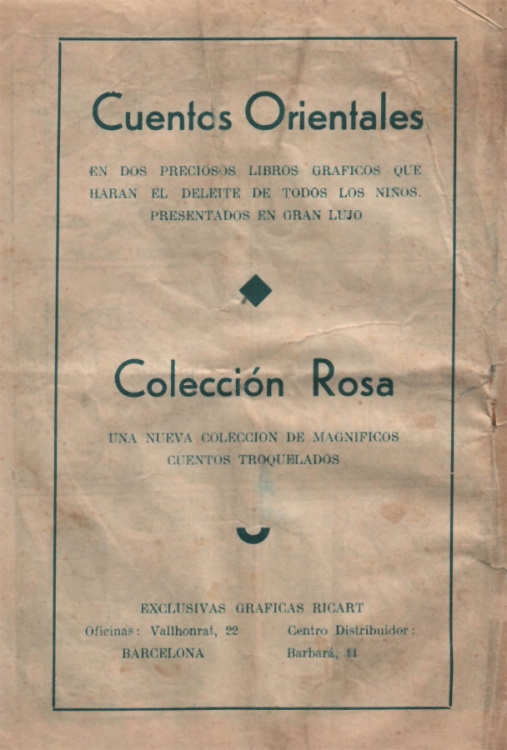 Cuentos Orientales

EN DOS PRECIOSOS LIBROS GRAFICOS QUE HARAN EL DELEITE DE TODOS LOS NIÑOS. PRESENTADOS EN GRAN LUJO

Colección Rosa

UNA NUEVA COLECCION DE MAGNIFICOS CUENTOS TROQUELADOS

EXCLUSIVAS GRAFICAS RICART

Oficinas: Vallhonrat, 22
BARCELONA

Centro Distribuidor:
Barbará, 11